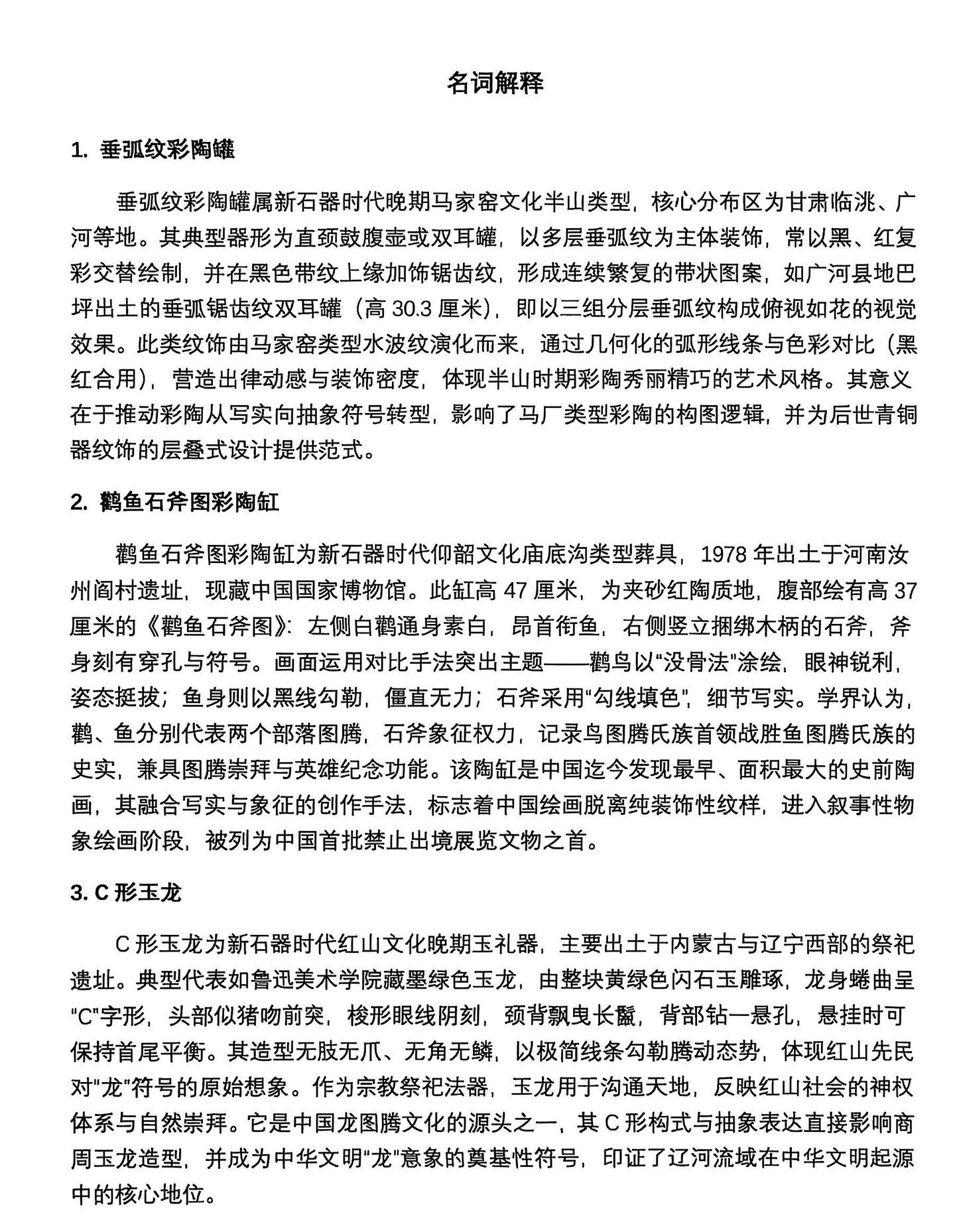 名词解释

1. 垂弧纹彩陶罐

垂弧纹彩陶罐属新石器时代晚期马家窑文化半山类型，核心分布区为甘肃临洮、广河等地。其典型器形为直颈鼓腹壶或双耳罐，以多层垂弧纹为主体装饰，常以黑、红复彩交替绘制，并在黑色带纹上缘加饰锯齿纹，形成连续繁复的带状图案，如广河县地巴坪出土的垂弧锯齿纹双耳罐（高 30.3 厘米），即以三组分层垂弧纹构成俯视如花的视觉效果。此类纹饰由马家窑类型水波纹演化而来，通过几何化的弧形线条与色彩对比（黑红合用），营造出律动感与装饰密度，体现半山时期彩陶秀丽精巧的艺术风格。其意义在于推动彩陶从写实向抽象符号转型，影响了马厂类型彩陶的构图逻辑，并为后世青铜器纹饰的层叠式设计提供范式。

2. 鹳鱼石斧图彩陶缸

鹳鱼石斧图彩陶缸为新石器时代仰韶文化庙底沟类型葬具，1978 年出土于河南汝州阎村遗址，现藏中国国家博物馆。此缸高 47 厘米，为夹砂红陶质地，腹部绘有高 37 厘米的《鹳鱼石斧图》：左侧白鹳通身素白，昂首衔鱼，右侧竖立捆绑木柄的石斧，斧身刻有穿孔与符号。画面运用对比手法突出主题——鹳鸟以“没骨法”涂绘，眼神锐利，姿态挺拔；鱼身则以黑线勾勒，僵直无力；石斧采用“勾线填色”，细节写实。学界认为，鹳、鱼分别代表两个部落图腾，石斧象征权力，记录鸟图腾氏族首领战胜鱼图腾氏族的史实，兼具图腾崇拜与英雄纪念功能。该陶缸是中国迄今发现最早、面积最大的史前陶画，其融合写实与象征的创作手法，标志着中国绘画脱离纯装饰性纹样，进入叙事性物象绘画阶段，被列为中国首批禁止出境展览文物之首。

3. C 形玉龙

C 形玉龙为新石器时代红山文化晚期玉礼器，主要出土于内蒙古与辽宁西部的祭祀遗址。典型代表如鲁迅美术学院藏墨绿色玉龙，由整块黄绿色闪石玉雕琢，龙身蜷曲呈“C”字形，头部似猪吻前突，梭形眼线阴刻，颈背飘曳长鬣，背部钻一悬孔，悬挂时可保持首尾平衡。其造型无肢无爪、无角无鳞，以极简线条勾勒腾动态势，体现红山先民对“龙”符号的原始想象。作为宗教祭祀法器，玉龙用于沟通天地，反映红山社会的神权体系与自然崇拜。它是中国龙图腾文化的源头之一，其 C 形构式与抽象表达直接影响商周玉龙造型，并成为中华文明“龙”意象的奠基性符号，印证了辽河流域在中华文明起源中的核心地位。